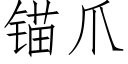 锚爪